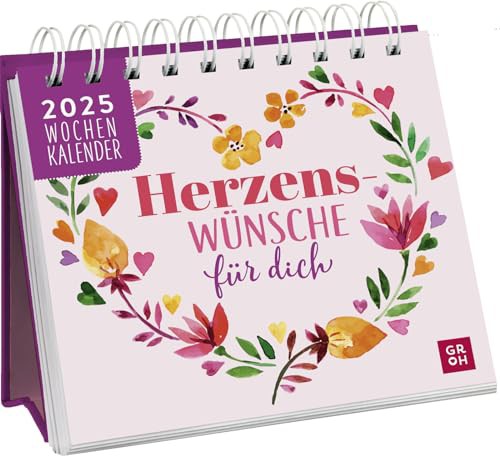 2025
WOCHEN
KALENDER

Herzens-
WÜNSCHE
für dich

GR
OH